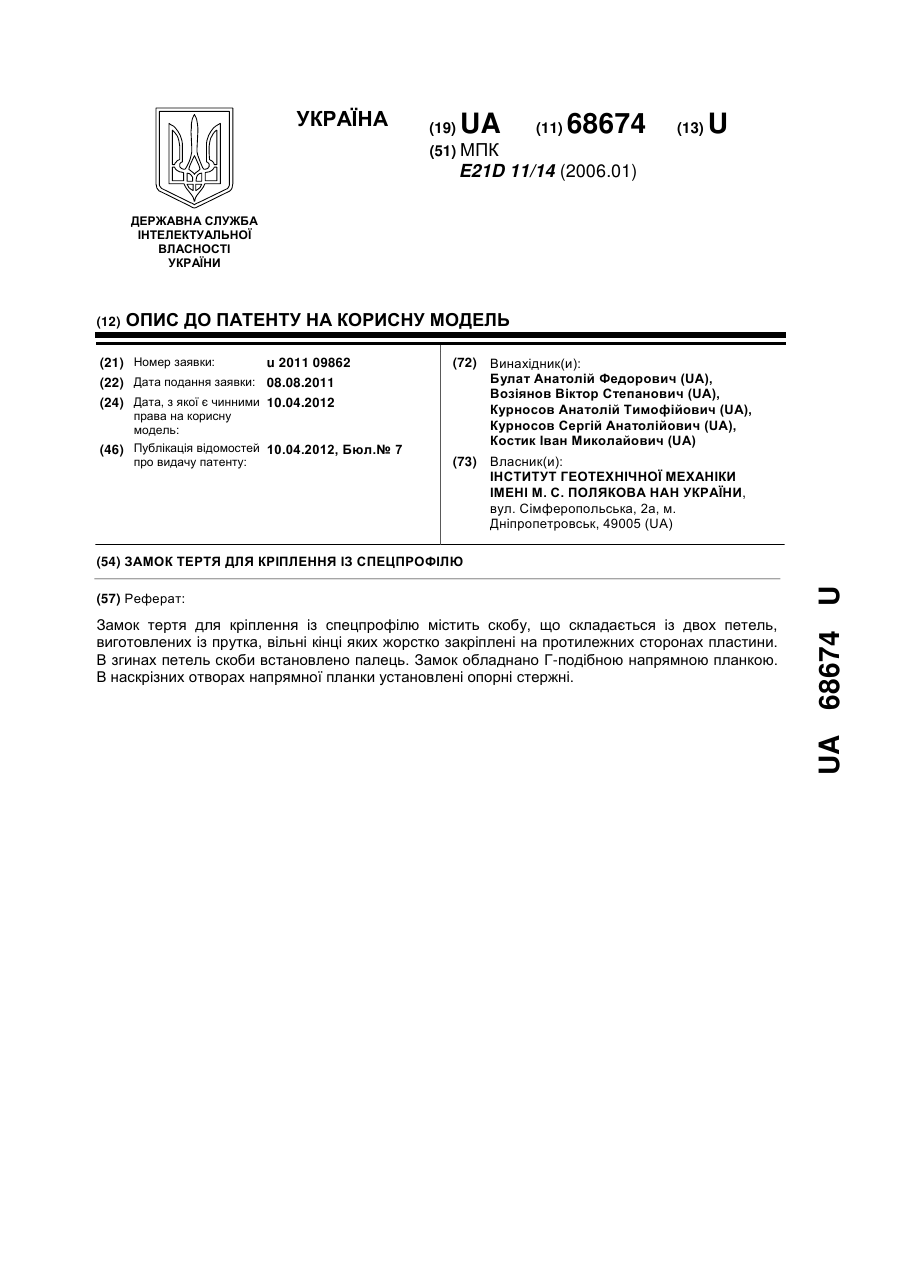 УКРАЇНА

(19) UA (11) 68674 (13) U

(51) МПК
E21D 11/14 (2006.01)

ДЕРЖАВНА СЛУЖБА ІНТЕЛЕКТУАЛЬНОЇ ВЛАСНОСТІ УКРАЇНИ

(12) ОПИС ДО ПАТЕНТУ НА КОРИСНУ МОДЕЛЬ

(21) Номер заявки: u 2011 09862
(22) Дата подання заявки: 08.08.2011
(24) Дата, з якої є чинними права на корисну модель: 10.04.2012
(46) Публікація відомостей про видачу патенту: 10.04.2012, Бюл.№ 7

(72) Винахідник(и):
Булат Анатолій Федорович (UA),
Возіянов Віктор Степанович (UA),
Курносов Анатолій Тимофійович (UA),
Курносов Сергій Анатолійович (UA),
Костик Іван Миколайович (UA)

(73) Власник(и):
ІНСТИТУТ ГЕОТЕХНІЧНОЇ МЕХАНІКИ ІМЕНІ М. С. ПОЛЯКОВА НАН УКРАЇНИ,
вул. Сімферопольська, 2а, м. Дніпропетровськ, 49005 (UA)

(54) ЗАМОК ТЕРТЯ ДЛЯ КРІПЛЕННЯ ІЗ СПЕЦПРОФІЛЮ

(57) Реферат:

Замок тертя для кріплення із спецпрофілю містить скобу, що складається із двох петель, виготовлених із прутка, вільні кінці яких жорстко закріплені на протилежних сторонах пластини. В згинах петель скоби встановлено палець. Замок обладнано Г-подібною напрямною планкою. В наскрізних отворах напрямної планки установлені опорні стержні.

UA 68674 U